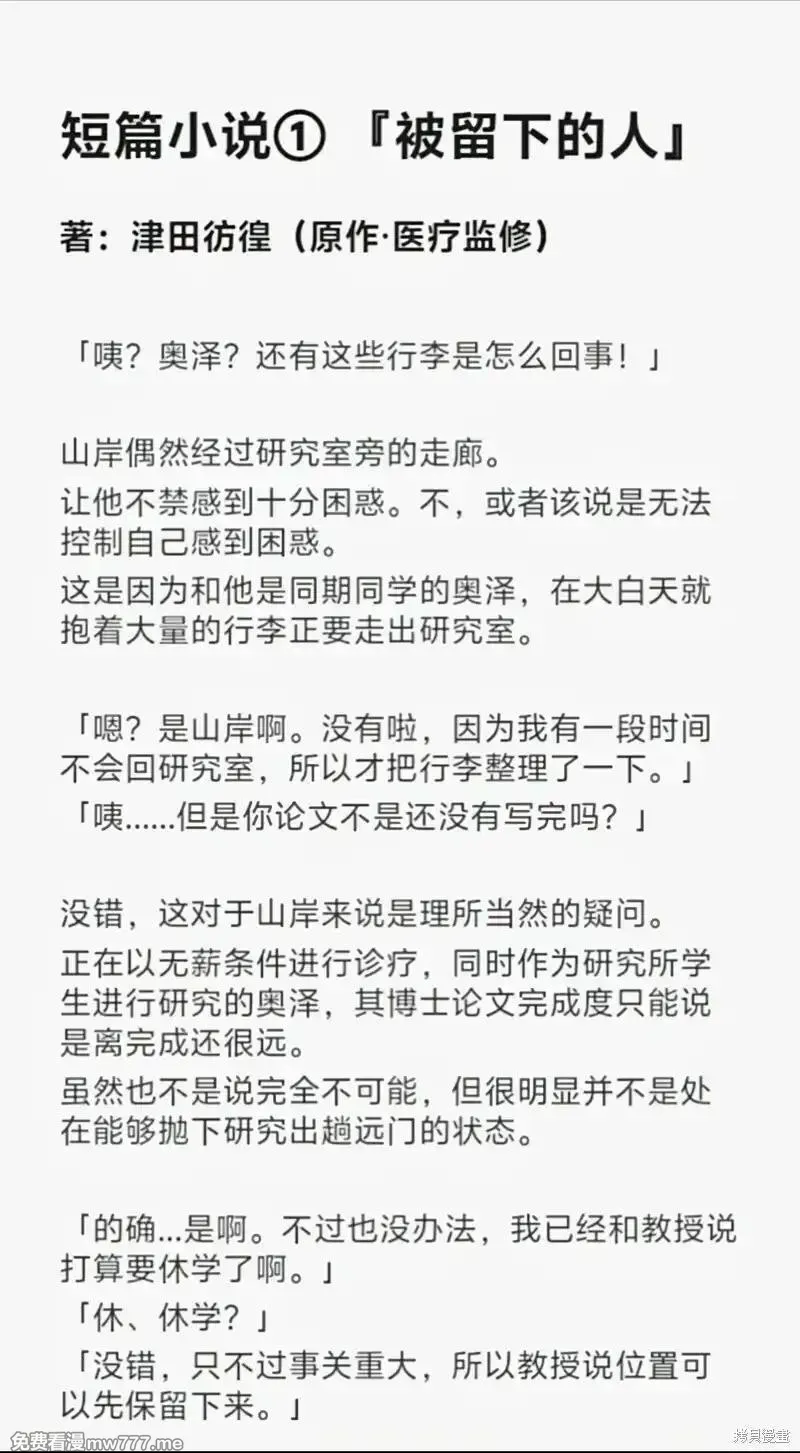 短篇小说① 『被留下的人』

著：津田彷徨（原作·医疗监修）

「咦？奥泽？还有这些行李是怎么回事！」

山岸偶然经过研究室旁的走廊。
让他不禁感到十分困惑。不，或者该说是无法控制自己感到困惑。
这是因为和他是同期同学的奥泽，在大白天就抱着大量的行李正要走出研究室。

「嗯？是山岸啊。没有啦，因为我有一段时间不会回研究室，所以才把行李整理了一下。」
「咦……但是你论文不是还没有写完吗？」

没错，这对于山岸来说是理所当然的疑问。
正在以无薪条件进行诊疗，同时作为研究所学生进行研究的奥泽，其博士论文完成度只能说是离完成还很远。
虽然也不是说完全不可能，但很明显并不是处在能够抛下研究出趟远门的状态。

「的确…是啊。不过也没办法，我已经和教授说打算要休学了啊。」
「休、休学？」
「没错，只不过事关重大，所以教授说位置可以先保留下来。」

免费看漫mw777.me
拷贝漫画